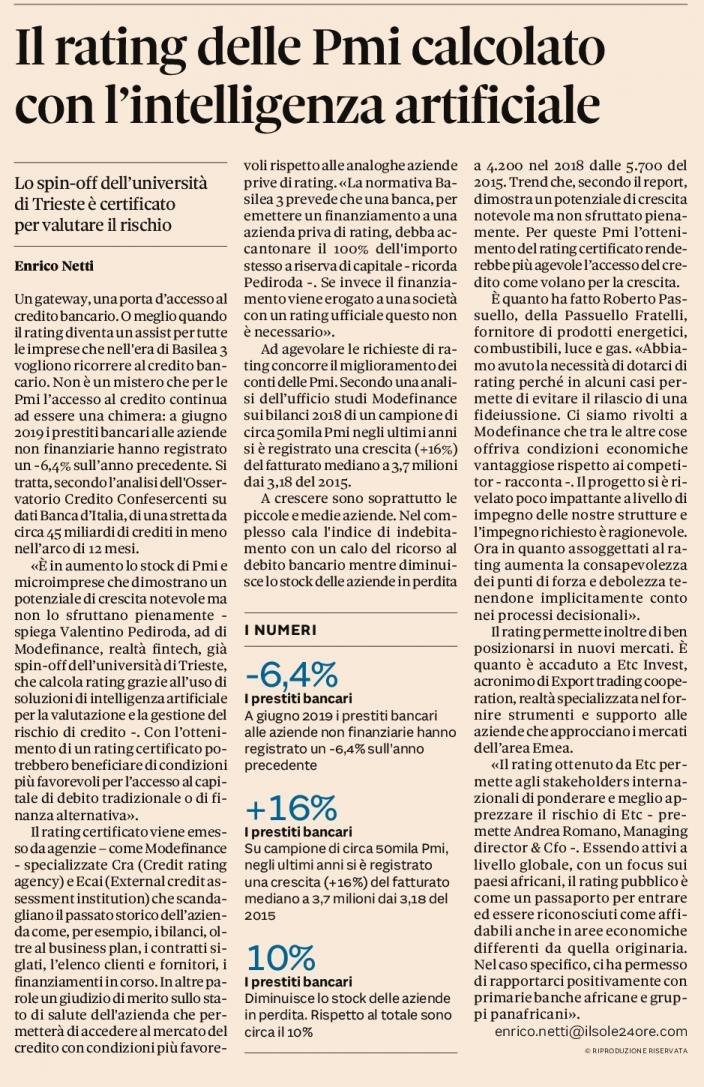 Il rating delle Pmi calcolato con l'intelligenza artificiale

Lo spin-off dell'università di Trieste è certificato per valutare il rischio

Enrico Netti

Un gateway, una porta d'accesso al credito bancario. O meglio quando il rating diventa un assist per tutte le imprese che nell'era di Basilea 3 vogliono ricorrere al credito bancario. Non è un mistero che per le Pmi l'accesso al credito continua ad essere una chimera: a giugno 2019 i prestiti bancari alle aziende non finanziarie hanno registrato un -6,4% sull'anno precedente. Si tratta, secondo l'analisi dell'Osservatorio Credito Confesercenti su dati Banca d'Italia, di una stretta da circa 45 miliardi di crediti in meno nell'arco di 12 mesi.

«È in aumento lo stock di Pmi e microimprese che dimostrano un potenziale di crescita notevole ma non lo sfruttano pienamente - spiega Valentino Pediroda, ad di Modefinance, realtà fintech, già spin-off dell'università di Trieste, che calcola rating grazie all'uso di soluzioni di intelligenza artificiale per la valutazione e la gestione del rischio di credito -. Con l'ottenimento di un rating certificato potrebbero beneficiare di condizioni più favorevoli per l'accesso al capitale di debito tradizionale o di finanza alternativa».

Il rating certificato viene emesso da agenzie – come Modefinance - specializzate Cra (Credit rating agency) e Ecai (External credit assessment institution) che scandagliano il passato storico dell'azienda come, per esempio, i bilanci, oltre al business plan, i contratti siglati, l'elenco clienti e fornitori, i finanziamenti in corso. In altre parole un giudizio di merito sullo stato di salute dell'azienda che permetterà di accedere al mercato del credito con condizioni più favorevoli rispetto alle analoghe aziende prive di rating. «La normativa Basilea 3 prevede che una banca, per emettere un finanziamento a una azienda priva di rating, debba accantonare il 100% dell'importo stesso a riserva di capitale - ricorda Pediroda -. Se invece il finanziamento viene erogato a una società con un rating ufficiale questo non è necessario».

Ad agevolare le richieste di rating concorre il miglioramento dei conti delle Pmi. Secondo una analisi dell'ufficio studi Modefinance sui bilanci 2018 di un campione di circa 50mila Pmi negli ultimi anni si è registrato una crescita (+16%) del fatturato mediano a 3,7 milioni dai 3,18 del 2015.

A crescere sono soprattutto le piccole e medie aziende. Nel complesso cala l'indice di indebitamento con un calo del ricorso al debito bancario mentre diminuisce lo stock delle aziende in perdita a 4.200 nel 2018 dalle 5.700 del 2015. Trend che, secondo il report, dimostra un potenziale di crescita notevole ma non sfruttato pienamente. Per queste Pmi l'ottenimento del rating certificato renderebbe più agevole l'accesso del credito come volano per la crescita.

È quanto ha fatto Roberto Passuello, della Passuello Fratelli, fornitore di prodotti energetici, combustibili, luce e gas. «Abbiamo avuto la necessità di dotarci di rating perché in alcuni casi permette di evitare il rilascio di una fideiussione. Ci siamo rivolti a Modefinance che tra le altre cose offriva condizioni economiche vantaggiose rispetto ai competitor - racconta -. Il progetto si è rivelato poco impattante a livello di impegno delle nostre strutture e l'impegno richiesto è ragionevole. Ora in quanto assoggettati al rating aumenta la consapevolezza dei punti di forza e debolezza tenendone implicitamente conto nei processi decisionali».

Il rating permette inoltre di ben posizionarsi in nuovi mercati. È quanto è accaduto a Etc Invest, acronimo di Export trading cooperation, realtà specializzata nel fornire strumenti e supporto alle aziende che approcciano i mercati dell'area Emea.

«Il rating ottenuto da Etc permette agli stakeholders internazionali di ponderare e meglio apprezzare il rischio di Etc - premette Andrea Romano, Managing director & Cfo -. Essendo attivi a livello globale, con un focus sui paesi africani, il rating pubblico è come un passaporto per entrare ed essere riconosciuti come affidabili anche in aree economiche differenti da quella originaria. Nel caso specifico, ci ha permesso di rapportarci positivamente con primarie banche africane e gruppi panafricani».

enrico.netti@ilsole24ore.com

© RIPRODUZIONE RISERVATA

I NUMERI

-6,4%
I prestiti bancari
A giugno 2019 i prestiti bancari alle aziende non finanziarie hanno registrato un -6,4% sull'anno precedente

+16%
I prestiti bancari
Su campione di circa 50mila Pmi, negli ultimi anni si è registrato una crescita (+16%) del fatturato mediano a 3,7 milioni dai 3,18 del 2015

10%
I prestiti bancari
Diminuisce lo stock delle aziende in perdita. Rispetto al totale sono circa il 10%